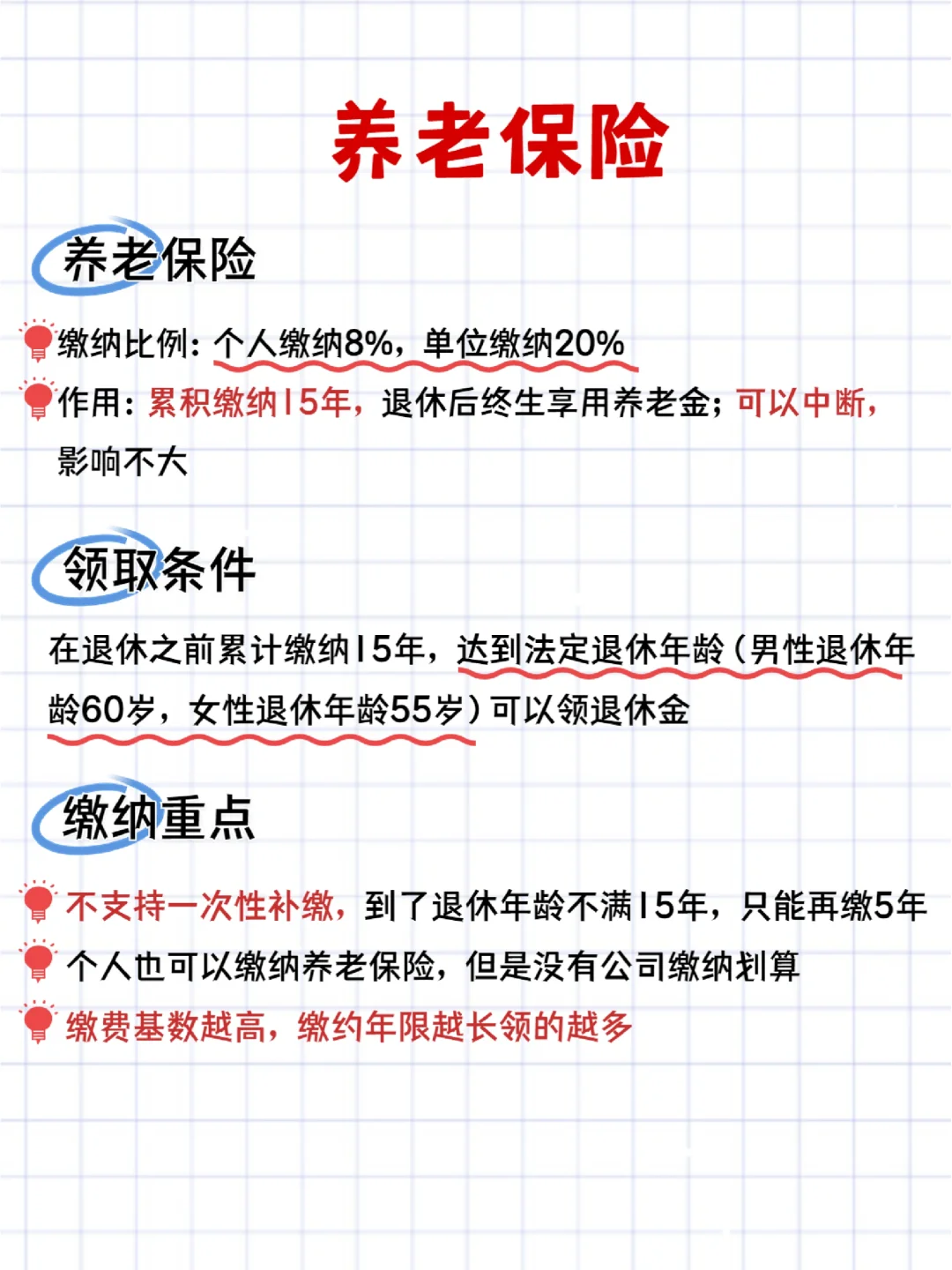 养老保险

养老保险

缴纳比例：个人缴纳8%，单位缴纳20%

作用：累积缴纳15年，退休后终生享用养老金；可以中断，影响不大

领取条件

在退休之前累计缴纳15年，达到法定退休年龄（男性退休年龄60岁，女性退休年龄55岁）可以领退休金

缴纳重点

不支持一次性补缴，到了退休年龄不满15年，只能再缴5年

个人也可以缴纳养老保险，但是没有公司缴纳划算

缴费基数越高，缴约年限越长领的越多